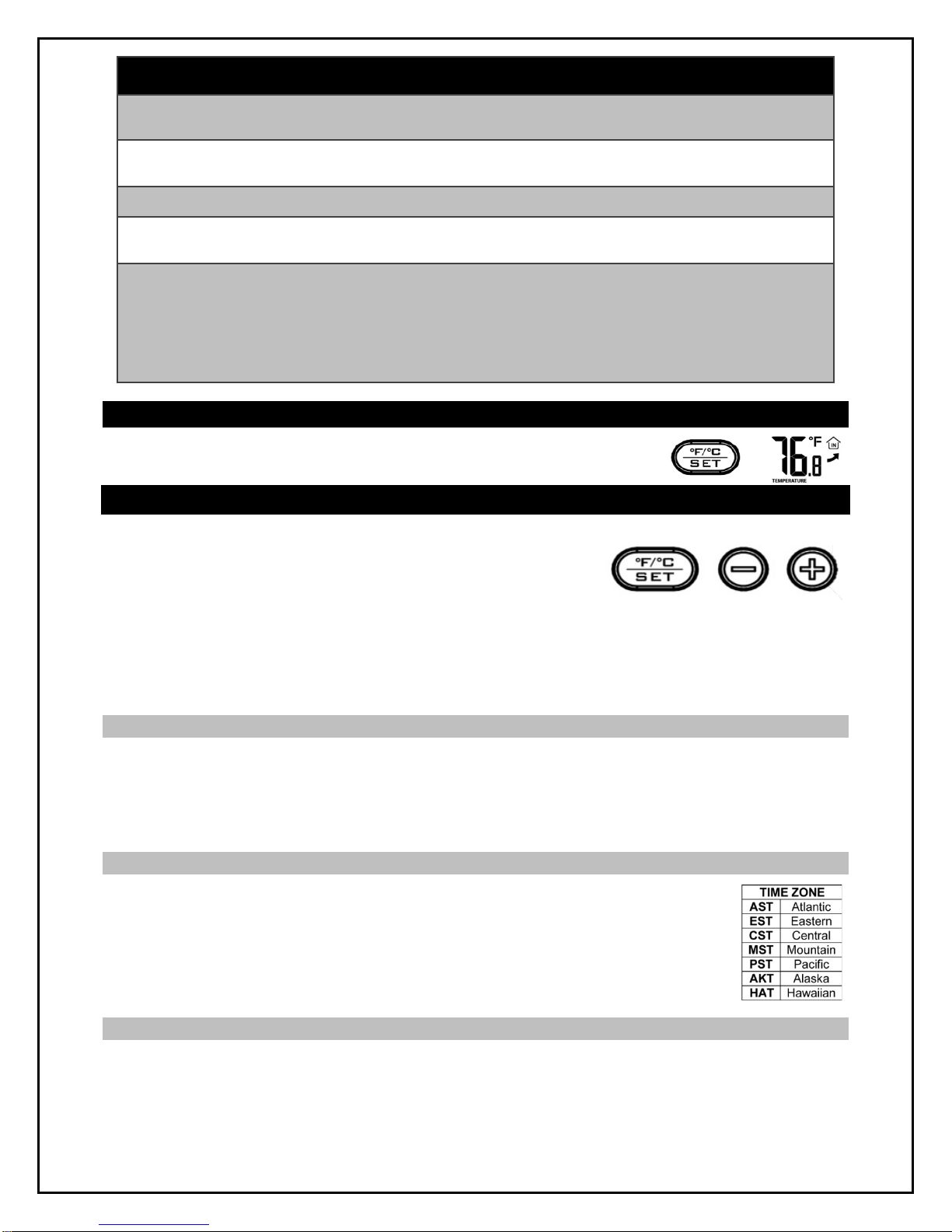 °F/°C
SET

76.8 °F
IN
TEMPERATURE

°F/°C
SET

| TIME ZONE | |
|---|---|
| AST | Atlantic |
| EST | Eastern |
| CST | Central |
| MST | Mountain |
| PST | Pacific |
| AKT | Alaska |
| HAT | Hawaiian |